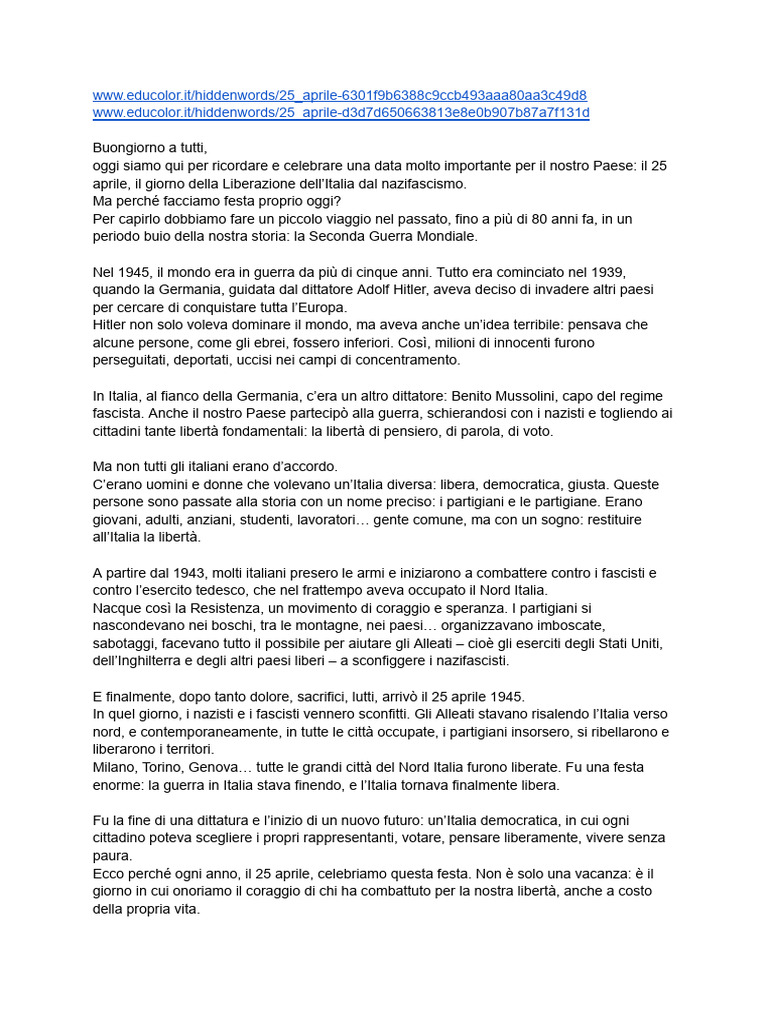 www.educolor.it/hiddenwords/25_aprile-6301f9b6388c9ccb493aaa80aa3c49d8
www.educolor.it/hiddenwords/25_aprile-d3d7d650663813e8e0b907b87a7f131d

Buongiorno a tutti,
oggi siamo qui per ricordare e celebrare una data molto importante per il nostro Paese: il 25 aprile, il giorno della Liberazione dell'Italia dal nazifascismo.
Ma perché facciamo festa proprio oggi?
Per capirlo dobbiamo fare un piccolo viaggio nel passato, fino a più di 80 anni fa, in un periodo buio della nostra storia: la Seconda Guerra Mondiale.

Nel 1945, il mondo era in guerra da più di cinque anni. Tutto era cominciato nel 1939, quando la Germania, guidata dal dittatore Adolf Hitler, aveva deciso di invadere altri paesi per cercare di conquistare tutta l'Europa.
Hitler non solo voleva dominare il mondo, ma aveva anche un'idea terribile: pensava che alcune persone, come gli ebrei, fossero inferiori. Così, milioni di innocenti furono perseguitati, deportati, uccisi nei campi di concentramento.

In Italia, al fianco della Germania, c'era un altro dittatore: Benito Mussolini, capo del regime fascista. Anche il nostro Paese partecipò alla guerra, schierandosi con i nazisti e togliendo ai cittadini tante libertà fondamentali: la libertà di pensiero, di parola, di voto.

Ma non tutti gli italiani erano d'accordo.
C'erano uomini e donne che volevano un'Italia diversa: libera, democratica, giusta. Queste persone sono passate alla storia con un nome preciso: i partigiani e le partigiane. Erano giovani, adulti, anziani, studenti, lavoratori… gente comune, ma con un sogno: restituire all'Italia la libertà.

A partire dal 1943, molti italiani presero le armi e iniziarono a combattere contro i fascisti e contro l'esercito tedesco, che nel frattempo aveva occupato il Nord Italia.
Nacque così la Resistenza, un movimento di coraggio e speranza. I partigiani si nascondevano nei boschi, tra le montagne, nei paesi… organizzavano imboscate, sabotaggi, facevano tutto il possibile per aiutare gli Alleati – cioè gli eserciti degli Stati Uniti, dell'Inghilterra e degli altri paesi liberi – a sconfiggere i nazifascisti.

E finalmente, dopo tanto dolore, sacrifici, lutti, arrivò il 25 aprile 1945.
In quel giorno, i nazisti e i fascisti vennero sconfitti. Gli Alleati stavano risalendo l'Italia verso nord, e contemporaneamente, in tutte le città occupate, i partigiani insorsero, si ribellarono e liberarono i territori.
Milano, Torino, Genova… tutte le grandi città del Nord Italia furono liberate. Fu una festa enorme: la guerra in Italia stava finendo, e l'Italia tornava finalmente libera.

Fu la fine di una dittatura e l'inizio di un nuovo futuro: un'Italia democratica, in cui ogni cittadino poteva scegliere i propri rappresentanti, votare, pensare liberamente, vivere senza paura.
Ecco perché ogni anno, il 25 aprile, celebriamo questa festa. Non è solo una vacanza: è il giorno in cui onoriamo il coraggio di chi ha combattuto per la nostra libertà, anche a costo della propria vita.